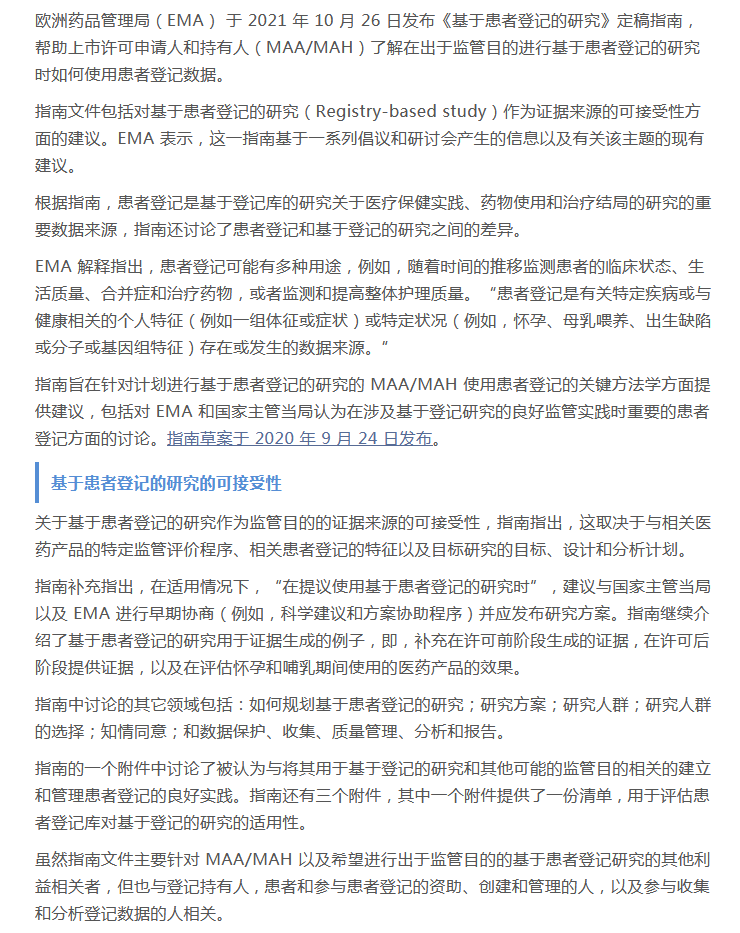 欧洲药品管理局（EMA）于 2021 年 10 月 26 日发布《基于患者登记的研究》定稿指南，帮助上市许可申请人和持有人（MAA/MAH）了解在出于监管目的进行基于患者登记的研究时如何使用患者登记数据。

指南文件包括对基于患者登记的研究（Registry-based study）作为证据来源的可接受性方面的建议。EMA 表示，这一指南基于一系列倡议和研讨会产生的信息以及有关该主题的现有建议。

根据指南，患者登记是基于登记库的研究关于医疗保健实践、药物使用和治疗结局的研究的重要数据来源，指南还讨论了患者登记和基于登记的研究之间的差异。

EMA 解释指出，患者登记可能有多种用途，例如，随着时间的推移监测患者的临床状态、生活质量、合并症和治疗药物，或者监测和提高整体护理质量。“患者登记是有关特定疾病或与健康相关的个人特征（例如一组体征或症状）或特定状况（例如，怀孕、母乳喂养、出生缺陷或分子或基因组特征）存在或发生的数据来源。”

指南旨在针对计划进行基于患者登记的研究的 MAA/MAH 使用患者登记的关键方法学方面提供建议，包括对 EMA 和国家主管当局认为在涉及基于登记研究的良好监管实践时重要的患者登记方面的讨论。指南草案于 2020 年 9 月 24 日发布。

基于患者登记的研究的可接受性

关于基于患者登记的研究作为监管目的的证据来源的可接受性，指南指出，这取决于与相关医药产品的特定监管评价程序、相关患者登记的特征以及目标研究的目标、设计和分析计划。

指南补充指出，在适用情况下，“在提议使用基于患者登记的研究时”，建议与国家主管当局以及 EMA 进行早期协商（例如，科学建议和方案协助程序）并应发布研究方案。指南继续介绍了基于患者登记的研究用于证据生成的例子，即，补充在许可前阶段生成的证据，在许可后阶段提供证据，以及在评估怀孕和哺乳期间使用的医药产品的效果。

指南中讨论的其它领域包括：如何规划基于患者登记的研究；研究方案；研究人群；研究人群的选择；知情同意；和数据保护、收集、质量管理、分析和报告。

指南的一个附件中讨论了被认为与将其用于基于登记的研究和其他可能的监管目的相关的建立和管理患者登记的良好实践。指南还有三个附件，其中一个附件提供了一份清单，用于评估患者登记库对基于登记的研究的适用性。

虽然指南文件主要针对 MAA/MAH 以及希望进行出于监管目的的基于患者登记研究的其他利益相关者，但也与登记持有人，患者和参与患者登记的资助、创建和管理的人，以及参与收集和分析登记数据的人相关。